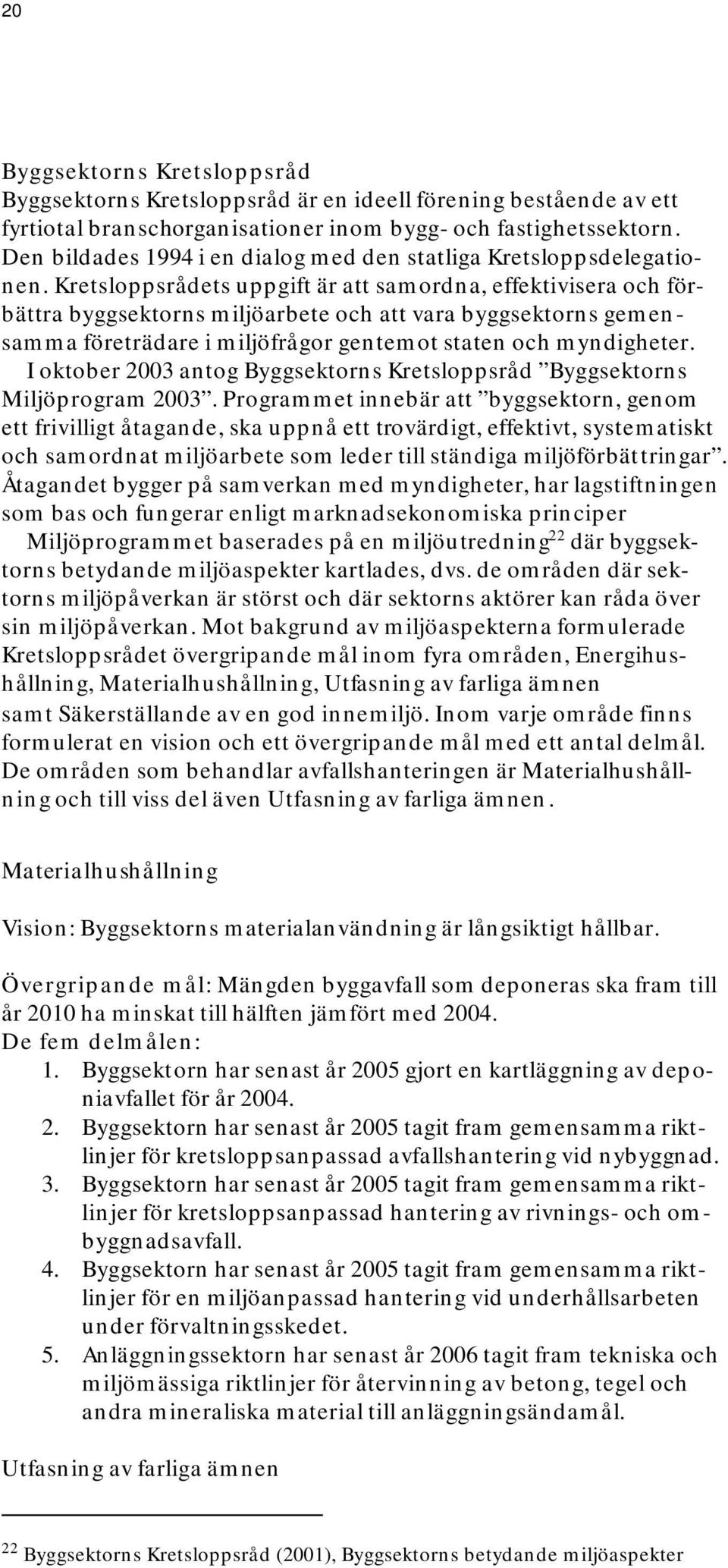 20

Byggsektorns Kretsloppsråd

Byggsektorns Kretsloppsråd är en ideell förening bestående av ett fyrtiotal branschorganisationer inom bygg- och fastighetssektorn. Den bildades 1994 i en dialog med den statliga Kretsloppsdelegationen. Kretsloppsrådets uppgift är att samordna, effektivisera och förbättra byggsektorns miljöarbete och att vara byggsektorns gemensamma företrädare i miljöfrågor gentemot staten och myndigheter.

I oktober 2003 antog Byggsektorns Kretsloppsråd ”Byggsektorns Miljöprogram 2003”. Programmet innebär att ”byggsektorn, genom ett frivilligt åtagande, ska uppnå ett trovärdigt, effektivt, systematiskt och samordnat miljöarbete som leder till ständiga miljöförbättringar”. Åtagandet bygger på samverkan med myndigheter, har lagstiftningen som bas och fungerar enligt marknadsekonomiska principer

Miljöprogrammet baserades på en miljöutredning$^{22}$ där byggsektorns betydande miljöaspekter kartlades, dvs. de områden där sektorns miljöpåverkan är störst och där sektorns aktörer kan råda över sin miljöpåverkan. Mot bakgrund av miljöaspekterna formulerade Kretsloppsrådet övergripande mål inom fyra områden, Energihushållning, Materialhushållning, Utfasning av farliga ämnen samt Säkerställande av en god innemiljö. Inom varje område finns formulerat en vision och ett övergripande mål med ett antal delmål. De områden som behandlar avfallshanteringen är Materialhushållning och till viss del även Utfasning av farliga ämnen.

Materialhushållning

Vision: Byggsektorns materialanvändning är långsiktigt hållbar.

Övergripande mål: Mängden byggavfall som deponeras ska fram till år 2010 ha minskat till hälften jämfört med 2004.
De fem delmålen:
1. Byggsektorn har senast år 2005 gjort en kartläggning av deponiavfallet för år 2004.
2. Byggsektorn har senast år 2005 tagit fram gemensamma riktlinjer för kretsloppsanpassad avfallshantering vid nybyggnad.
3. Byggsektorn har senast år 2005 tagit fram gemensamma riktlinjer för kretsloppsanpassad hantering av rivnings- och ombyggnadsavfall.
4. Byggsektorn har senast år 2005 tagit fram gemensamma riktlinjer för en miljöanpassad hantering vid underhållsarbeten under förvaltningsskedet.
5. Anläggningssektorn har senast år 2006 tagit fram tekniska och miljömässiga riktlinjer för återvinning av betong, tegel och andra mineraliska material till anläggningsändamål.

Utfasning av farliga ämnen

$^{22}$ Byggsektorns Kretsloppsråd (2001), Byggsektorns betydande miljöaspekter